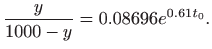 $\frac{y}{1000-y} = 0.08696e^{0.61t_0}.$